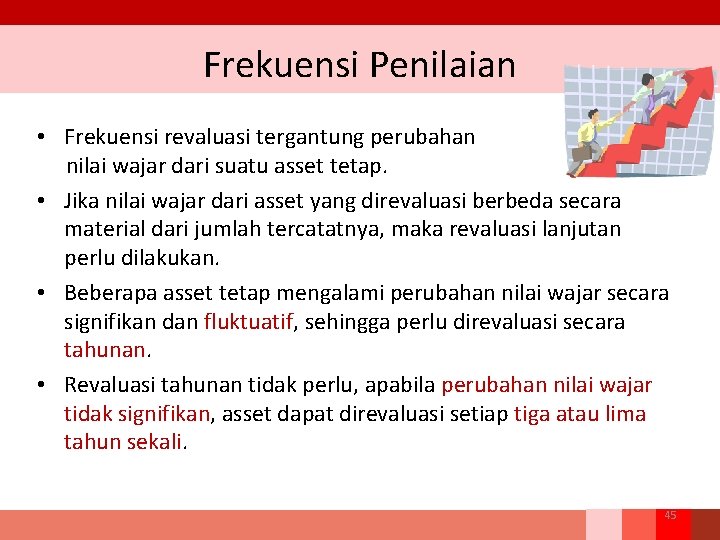 Frekuensi Penilaian

• Frekuensi revaluasi tergantung perubahan nilai wajar dari suatu asset tetap.

• Jika nilai wajar dari asset yang direvaluasi berbeda secara material dari jumlah tercatatnya, maka revaluasi lanjutan perlu dilakukan.

• Beberapa asset tetap mengalami perubahan nilai wajar secara signifikan dan fluktuatif, sehingga perlu direvaluasi secara tahunan.

• Revaluasi tahunan tidak perlu, apabila perubahan nilai wajar tidak signifikan, asset dapat direvaluasi setiap tiga atau lima tahun sekali.

45